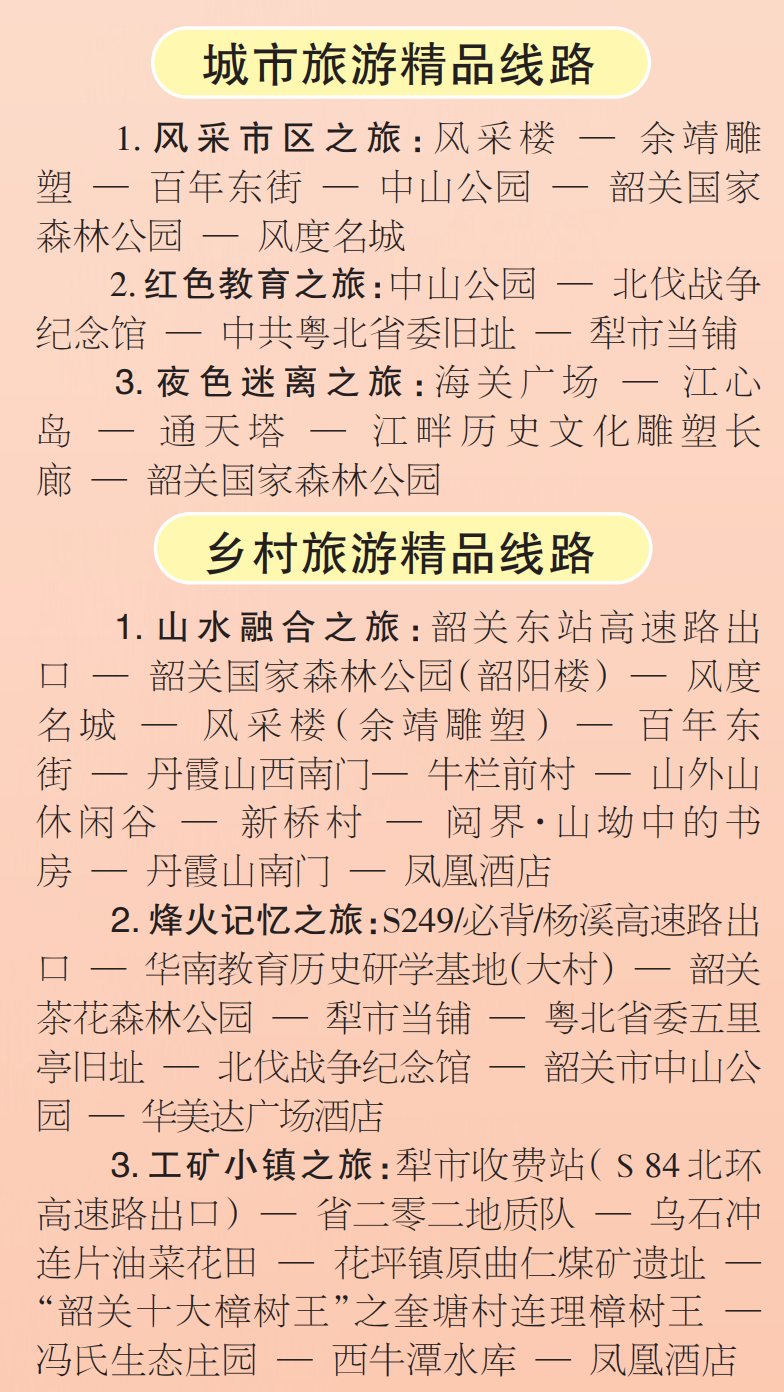 城市旅游精品线路

1. 风采市区之旅：风采楼 — 余靖雕塑 — 百年东街 — 中山公园 — 韶关国家森林公园 — 风度名城

2. 红色教育之旅：中山公园 — 北伐战争纪念馆 — 中共粤北省委旧址 — 犁市当铺

3. 夜色迷离之旅：海关广场 — 江心岛 — 通天塔 — 江畔历史文化雕塑长廊 — 韶关国家森林公园

乡村旅游精品线路

1. 山水融合之旅：韶关东站高速路出口 — 韶关国家森林公园（韶阳楼） — 风度名城 — 风采楼（余靖雕塑） — 百年东街 — 丹霞山西南门— 牛栏前村 — 山外山休闲谷 — 新桥村 — 阅界·山坳中的书房 — 丹霞山南门 — 凤凰酒店

2. 烽火记忆之旅：S249/必背/杨溪高速路出口 — 华南教育历史研学基地（大村） — 韶关茶花森林公园 — 犁市当铺 — 粤北省委五里亭旧址 — 北伐战争纪念馆 — 韶关市中山公园 — 华美达广场酒店

3. 工矿小镇之旅：犁市收费站（ S 84 北环高速路出口） — 省二零二地质队 — 乌石冲连片油菜花田 — 花坪镇原曲仁煤矿遗址 — “韶关十大樟树王”之奎塘村连理樟树王 — 冯氏生态庄园 — 西牛潭水库 — 凤凰酒店